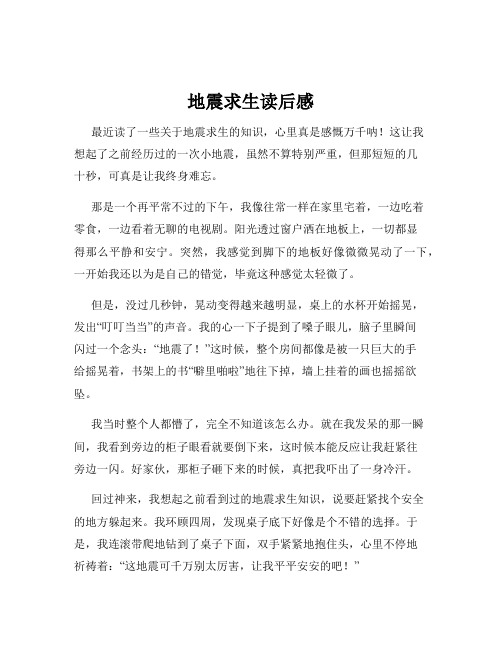 地震求生读后感

最近读了一些关于地震求生的知识，心里真是感慨万千呐！这让我想起了之前经历过的一次小地震，虽然不算特别严重，但那短短的几十秒，可真是让我终身难忘。

那是一个再平常不过的下午，我像往常一样在家里宅着，一边吃着零食，一边看着无聊的电视剧。阳光透过窗户洒在地板上，一切都显得那么平静和安宁。突然，我感觉到脚下的地板好像微微晃动了一下，一开始我还以为是自己的错觉，毕竟这种感觉太轻微了。

但是，没过几秒钟，晃动变得越来越明显，桌上的水杯开始摇晃，发出“叮叮当当”的声音。我的心一下子提到了嗓子眼儿，脑子里瞬间闪过一个念头：“地震了！”这时候，整个房间都像是被一只巨大的手给摇晃着，书架上的书“噼里啪啦”地往下掉，墙上挂着的画也摇摇欲坠。

我当时整个人都懵了，完全不知道该怎么办。就在我发呆的那一瞬间，我看到旁边的柜子眼看就要倒下来，这时候本能反应让我赶紧往旁边一闪。好家伙，那柜子砸下来的时候，真把我吓出了一身冷汗。

回过神来，我想起之前看到过的地震求生知识，说要赶紧找个安全的地方躲起来。我环顾四周，发现桌子底下好像是个不错的选择。于是，我连滚带爬地钻到了桌子下面，双手紧紧地抱住头，心里不停地祈祷着：“这地震可千万别太厉害，让我平平安安的吧！”